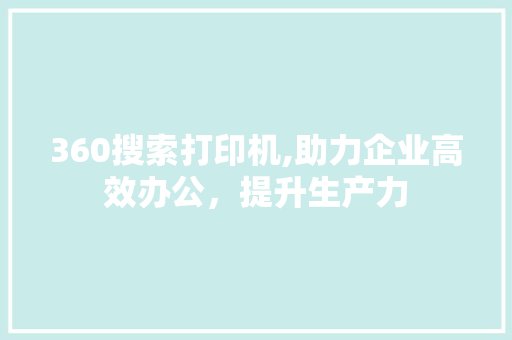 360搜索打印机,助力企业高效办公，提升生产力